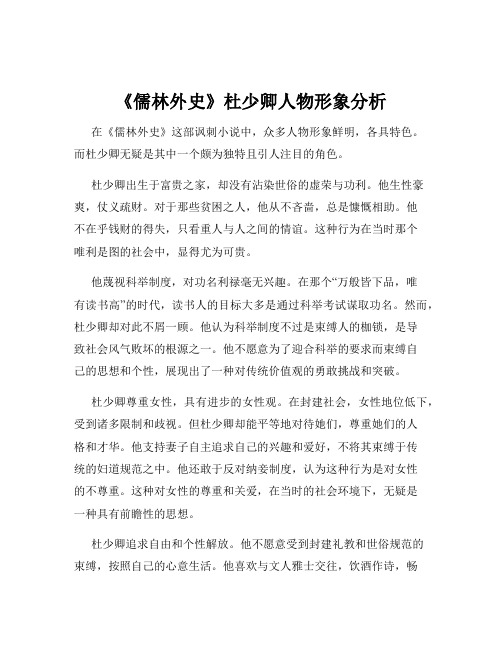 《儒林外史》杜少卿人物形象分析

在《儒林外史》这部讽刺小说中，众多人物形象鲜明，各具特色。而杜少卿无疑是其中一个颇为独特且引人注目的角色。

杜少卿出生于富贵之家，却没有沾染世俗的虚荣与功利。他生性豪爽，仗义疏财。对于那些贫困之人，他从不吝啬，总是慷慨相助。他不在乎钱财的得失，只看重人与人之间的情谊。这种行为在当时那个唯利是图的社会中，显得尤为可贵。

他蔑视科举制度，对功名利禄毫无兴趣。在那个“万般皆下品，唯有读书高”的时代，读书人的目标大多是通过科举考试谋取功名。然而，杜少卿却对此不屑一顾。他认为科举制度不过是束缚人的枷锁，是导致社会风气败坏的根源之一。他不愿意为了迎合科举的要求而束缚自己的思想和个性，展现出了一种对传统价值观的勇敢挑战和突破。

杜少卿尊重女性，具有进步的女性观。在封建社会，女性地位低下，受到诸多限制和歧视。但杜少卿却能平等地对待她们，尊重她们的人格和才华。他支持妻子自主追求自己的兴趣和爱好，不将其束缚于传统的妇道规范之中。他还敢于反对纳妾制度，认为这种行为是对女性的不尊重。这种对女性的尊重和关爱，在当时的社会环境下，无疑是一种具有前瞻性的思想。

杜少卿追求自由和个性解放。他不愿意受到封建礼教和世俗规范的束缚，按照自己的心意生活。他喜欢与文人雅士交往，饮酒作诗，畅